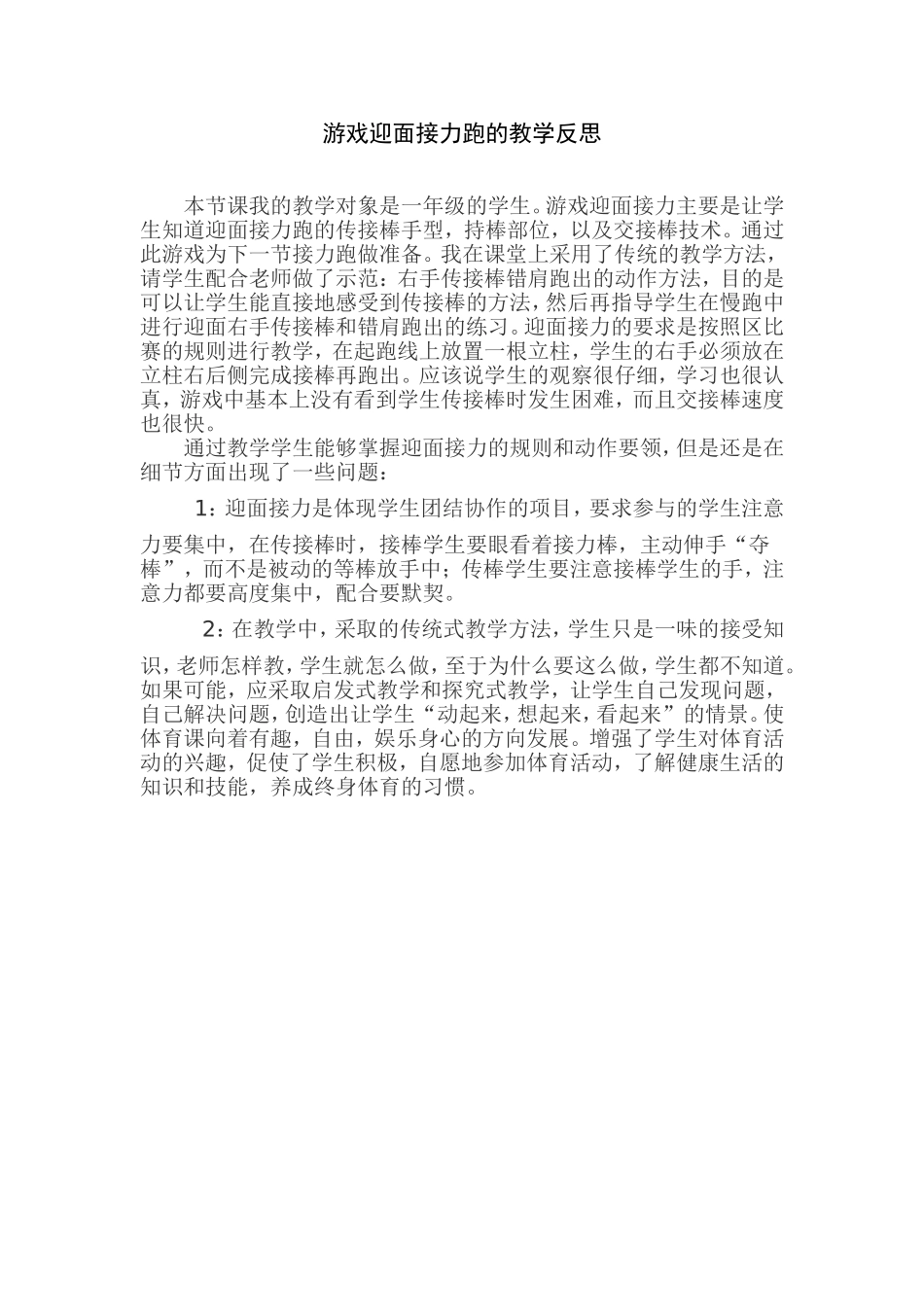 游戏迎面接力跑的教学反思

本节课我的教学对象是一年级的学生。游戏迎面接力主要是让学生知道迎面接力跑的传接棒手型，持棒部位，以及交接棒技术。通过此游戏为下一节接力跑做准备。我在课堂上采用了传统的教学方法，请学生配合老师做了示范：右手传接棒错肩跑出的动作方法，目的是可以让学生能直接地感受到传接棒的方法，然后再指导学生在慢跑中进行迎面右手传接棒和错肩跑出的练习。迎面接力的要求是按照区比赛的规则进行教学，在起跑线上放置一根立柱，学生的右手必须放在立柱右后侧完成接棒再跑出。应该说学生的观察很仔细，学习也很认真，游戏中基本上没有看到学生传接棒时发生困难，而且交接棒速度也很快。

通过教学学生能够掌握迎面接力的规则和动作要领，但是还是在细节方面出现了一些问题：

1：迎面接力是体现学生团结协作的项目，要求参与的学生注意力要集中，在传接棒时，接棒学生要眼看着接力棒，主动伸手“夺棒”，而不是被动的等棒放手中；传棒学生要注意接棒学生的手，注意力都要高度集中，配合要默契。

2：在教学中，采取的传统式教学方法，学生只是一味的接受知识，老师怎样教，学生就怎么做，至于为什么要这么做，学生都不知道。如果可能，应采取启发式教学和探究式教学，让学生自己发现问题，自己解决问题，创造出让学生“动起来，想起来，看起来”的情景。使体育课向着有趣，自由，娱乐身心的方向发展。增强了学生对体育活动的兴趣，促使了学生积极，自愿地参加体育活动，了解健康生活的知识和技能，养成终身体育的习惯。